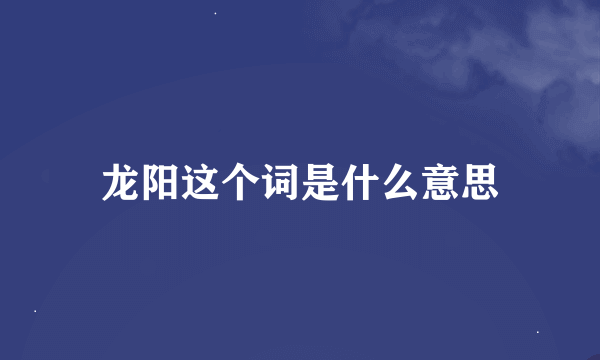 龙阳这个词是什么意思